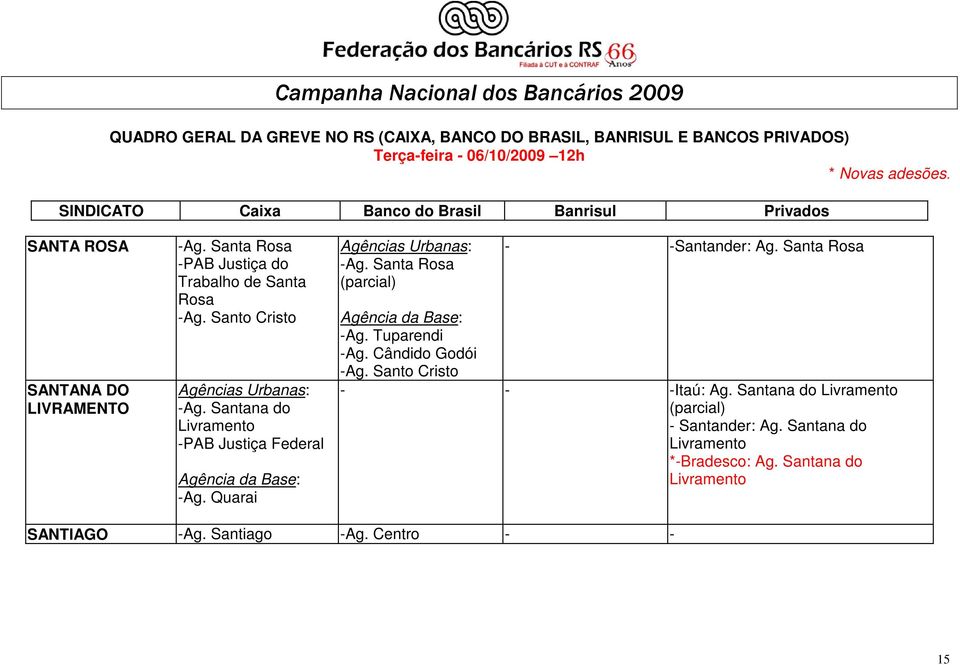 Federação dos Bancários RS 66 Anos
Filiada à CUT e à CONTRAF

Campanha Nacional dos Bancários 2009

QUADRO GERAL DA GREVE NO RS (CAIXA, BANCO DO BRASIL, BANRISUL E BANCOS PRIVADOS)
Terça-feira - 06/10/2009 –12h

* Novas adesões.

| SINDICATO | Caixa | Banco do Brasil | Banrisul | Privados |
|---|---|---|---|---|
| SANTA ROSA | -Ag. Santa Rosa -PAB Justiça do Trabalho de Santa Rosa -Ag. Santo Cristo | Agências Urbanas: -Ag. Santa Rosa (parcial) Agência da Base: -Ag. Tuparendi -Ag. Cândido Godói -Ag. Santo Cristo | - | -Santander: Ag. Santa Rosa |
| SANTANA DO LIVRAMENTO | Agências Urbanas: -Ag. Santana do Livramento -PAB Justiça Federal Agência da Base: -Ag. Quarai | - | - | -Itaú: Ag. Santana do Livramento (parcial) - Santander: Ag. Santana do Livramento *-Bradesco: Ag. Santana do Livramento |
| SANTIAGO | -Ag. Santiago | -Ag. Centro | - | - |

15